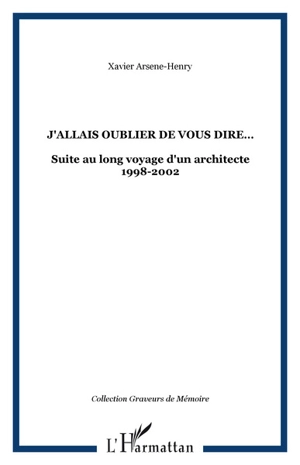 Xavier Arsene-Henry

J'ALLAIS OUBLIER DE VOUS DIRE...

Suite au long voyage d'un architecte
1998-2002

Collection Graveurs de Mémoire

L'Harmattan